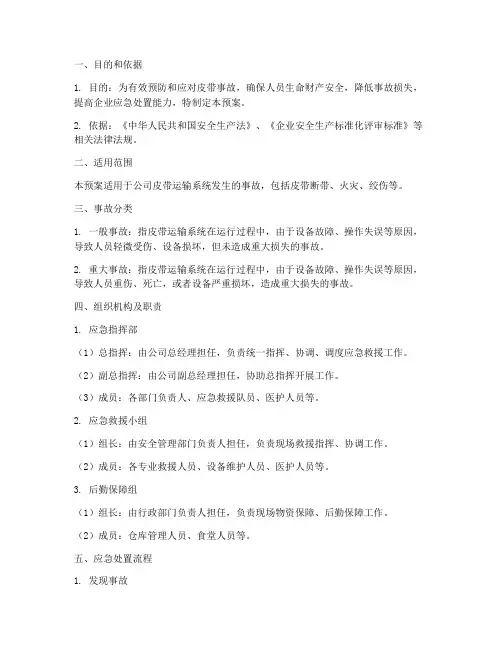 一、目的和依据

1. 目的：为有效预防和应对皮带事故，确保人员生命财产安全，降低事故损失，提高企业应急处置能力，特制定本预案。

2. 依据：《中华人民共和国安全生产法》、《企业安全生产标准化评审标准》等相关法律法规。

二、适用范围

本预案适用于公司皮带运输系统发生的事故，包括皮带断带、火灾、绞伤等。

三、事故分类

1. 一般事故：指皮带运输系统在运行过程中，由于设备故障、操作失误等原因，导致人员轻微受伤、设备损坏，但未造成重大损失的事故。

2. 重大事故：指皮带运输系统在运行过程中，由于设备故障、操作失误等原因，导致人员重伤、死亡，或者设备严重损坏，造成重大损失的事故。

四、组织机构及职责

1. 应急指挥部

（1）总指挥：由公司总经理担任，负责统一指挥、协调、调度应急救援工作。

（2）副总指挥：由公司副总经理担任，协助总指挥开展工作。

（3）成员：各部门负责人、应急救援队员、医护人员等。

2. 应急救援小组

（1）组长：由安全管理部门负责人担任，负责现场救援指挥、协调工作。

（2）成员：各专业救援人员、设备维护人员、医护人员等。

3. 后勤保障组

（1）组长：由行政部门负责人担任，负责现场物资保障、后勤保障工作。

（2）成员：仓库管理人员、食堂人员等。

五、应急处置流程

1. 发现事故